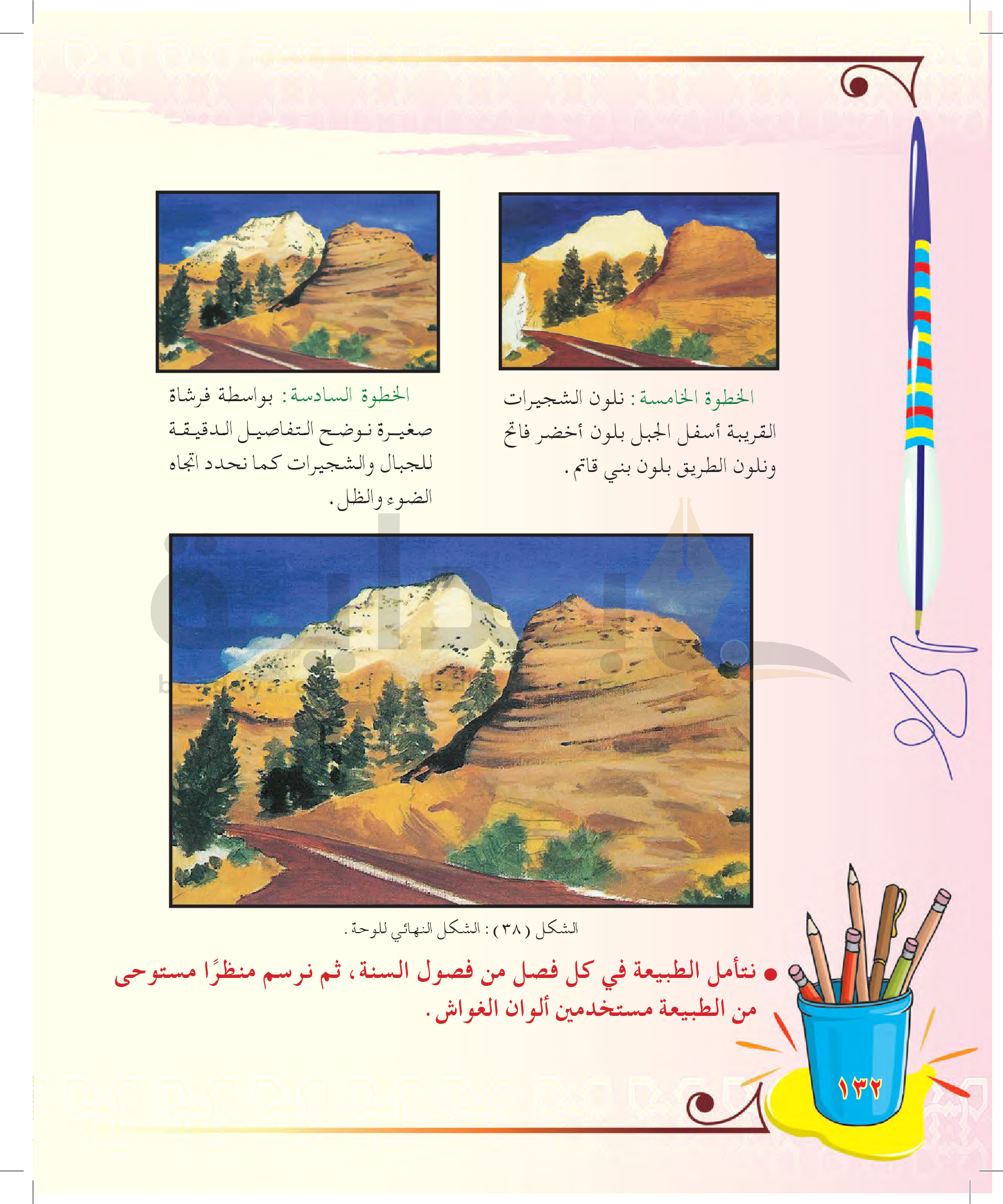 الخطوة الخامسة: نلون الشجيرات القريبة أسفل الجبل بلون أخضر فاتح ونلون الطريق بلون بني قاتم.

الخطوة السادسة: بواسطة فرشاة صغيرة نوضح التفاصيل الدقيقة للجبال والشجيرات كما نحدد اتجاه الضوء والظل.

الشكل (٣٨): الشكل النهائي للوحة.

● نتأمل الطبيعة في كل فصل من فصول السنة، ثم نرسم منظرًا مستوحى من الطبيعة مستخدمين ألوان الغواش.

١٣٢